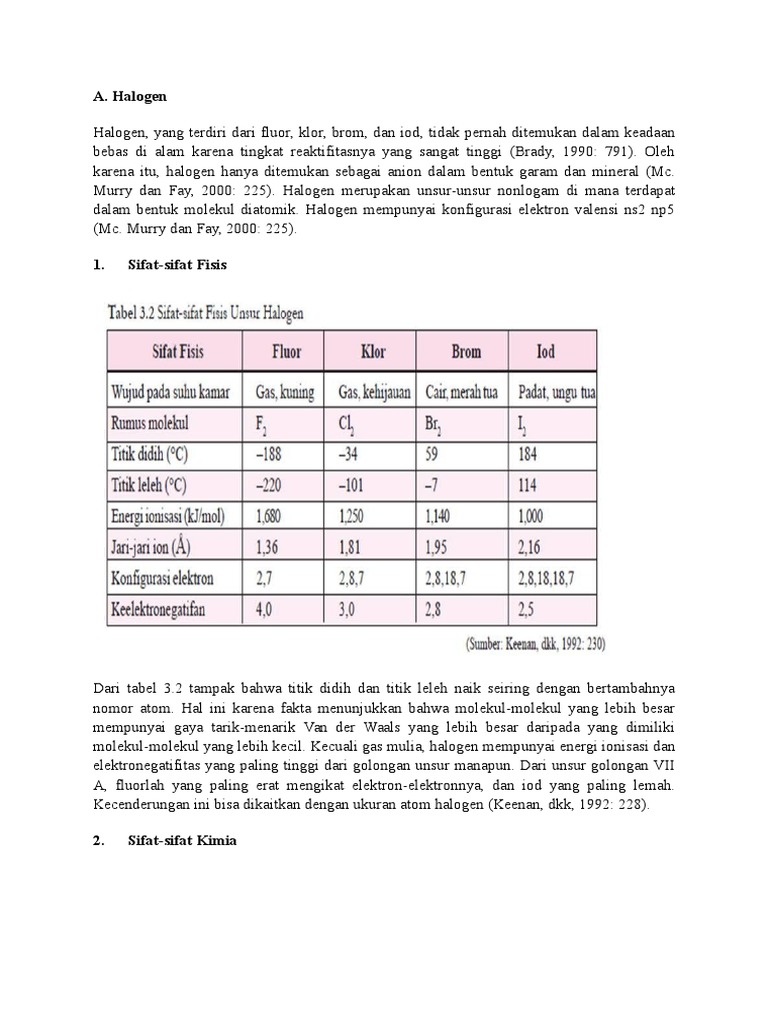 A. Halogen

Halogen, yang terdiri dari fluor, klor, brom, dan iod, tidak pernah ditemukan dalam keadaan bebas di alam karena tingkat reaktifitasnya yang sangat tinggi (Brady, 1990: 791). Oleh karena itu, halogen hanya ditemukan sebagai anion dalam bentuk garam dan mineral (Mc. Murry dan Fay, 2000: 225). Halogen merupakan unsur-unsur nonlogam di mana terdapat dalam bentuk molekul diatomik. Halogen mempunyai konfigurasi elektron valensi ns2 np5 (Mc. Murry dan Fay, 2000: 225).

1. Sifat-sifat Fisis

Tabel 3.2 Sifat-sifat Fisis Unsur Halogen

| Sifat Fisis | Fluor | Klor | Brom | Iod |
|---|---|---|---|---|
| Wujud pada suhu kamar | Gas, kuning | Gas, kehijauan | Cair, merah tua | Padat, ungu tua |
| Rumus molekul | $F_2$ | $Cl_2$ | $Br_2$ | $I_2$ |
| Titik didih (°C) | –188 | –34 | 59 | 184 |
| Titik leleh (°C) | –220 | –101 | –7 | 114 |
| Energi ionisasi (kJ/mol) | 1,680 | 1,250 | 1,140 | 1,000 |
| Jari-jari ion (Å) | 1,36 | 1,81 | 1,95 | 2,16 |
| Konfigurasi elektron | 2,7 | 2,8,7 | 2,8,18,7 | 2,8,18,18,7 |
| Keelektronegatifan | 4,0 | 3,0 | 2,8 | 2,5 |

(Sumber: Keenan, dkk, 1992: 230)

Dari tabel 3.2 tampak bahwa titik didih dan titik leleh naik seiring dengan bertambahnya nomor atom. Hal ini karena fakta menunjukkan bahwa molekul-molekul yang lebih besar mempunyai gaya tarik-menarik Van der Waals yang lebih besar daripada yang dimiliki molekul-molekul yang lebih kecil. Kecuali gas mulia, halogen mempunyai energi ionisasi dan elektronegatifitas yang paling tinggi dari golongan unsur manapun. Dari unsur golongan VII A, fluorlah yang paling erat mengikat elektron-elektronnya, dan iod yang paling lemah. Kecenderungan ini bisa dikaitkan dengan ukuran atom halogen (Keenan, dkk, 1992: 228).

2. Sifat-sifat Kimia